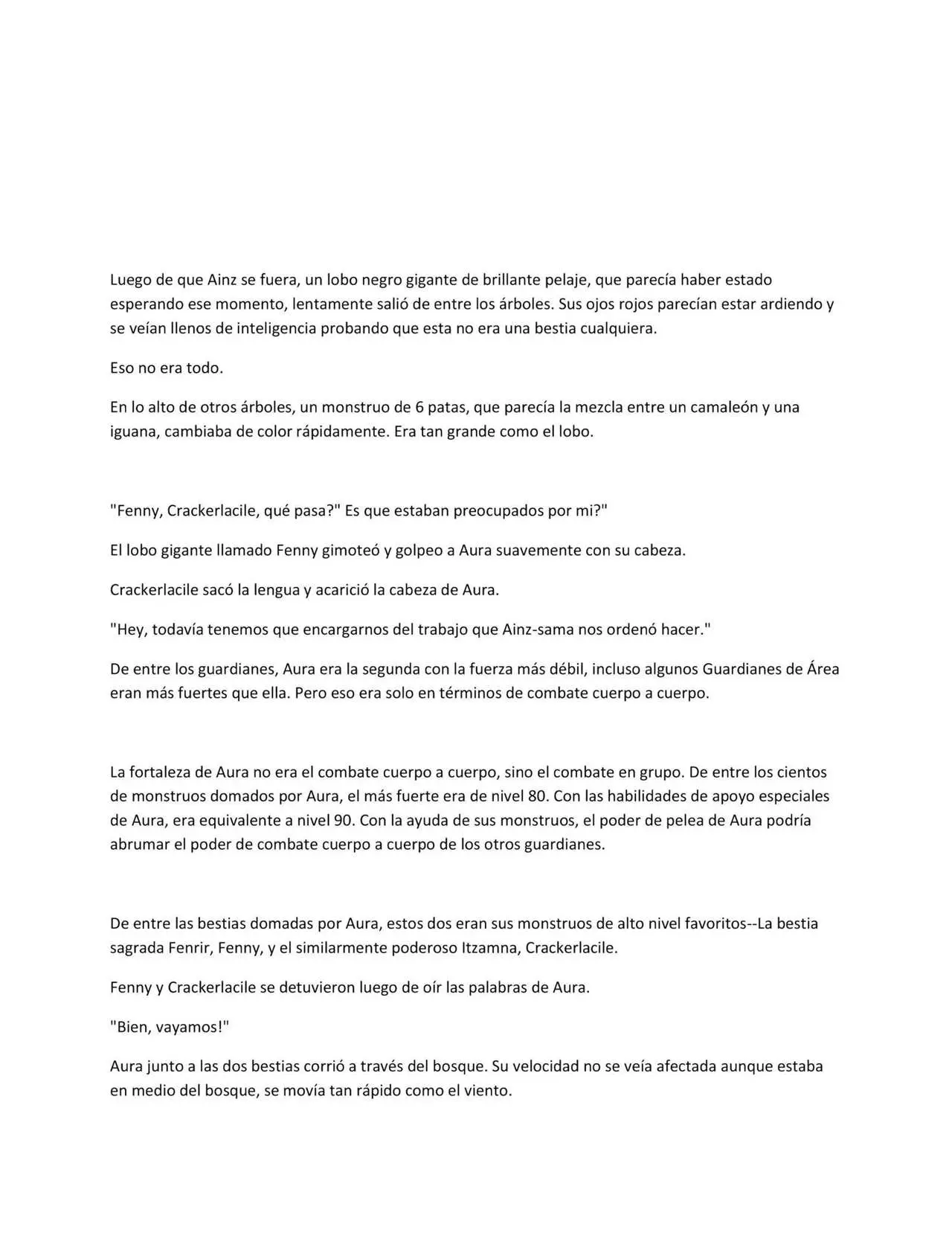 Luego de que Ainz se fuera, un lobo negro gigante de brillante pelaje, que parecía haber estado esperando ese momento, lentamente salió de entre los árboles. Sus ojos rojos parecían estar ardiendo y se veían llenos de inteligencia probando que esta no era una bestia cualquiera.

Eso no era todo.

En lo alto de otros árboles, un monstruo de 6 patas, que parecía la mezcla entre un camaleón y una iguana, cambiaba de color rápidamente. Era tan grande como el lobo.

"Fenny, Crackerlacile, qué pasa?" Es que estaban preocupados por mi?"

El lobo gigante llamado Fenny gimoteó y golpeo a Aura suavemente con su cabeza.

Crackerlacile sacó la lengua y acarició la cabeza de Aura.

"Hey, todavía tenemos que encargarnos del trabajo que Ainz-sama nos ordenó hacer."

De entre los guardianes, Aura era la segunda con la fuerza más débil, incluso algunos Guardianes de Área eran más fuertes que ella. Pero eso era solo en términos de combate cuerpo a cuerpo.

La fortaleza de Aura no era el combate cuerpo a cuerpo, sino el combate en grupo. De entre los cientos de monstruos domados por Aura, el más fuerte era de nivel 80. Con las habilidades de apoyo especiales de Aura, era equivalente a nivel 90. Con la ayuda de sus monstruos, el poder de pelea de Aura podría abrumar el poder de combate cuerpo a cuerpo de los otros guardianes.

De entre las bestias domadas por Aura, estos dos eran sus monstruos de alto nivel favoritos--La bestia sagrada Fenrir, Fenny, y el similarmente poderoso Itzamna, Crackerlacile.

Fenny y Crackerlacile se detuvieron luego de oír las palabras de Aura.

"Bien, vayamos!"

Aura junto a las dos bestias corrió a través del bosque. Su velocidad no se veía afectada aunque estaba en medio del bosque, se movía tan rápido como el viento.